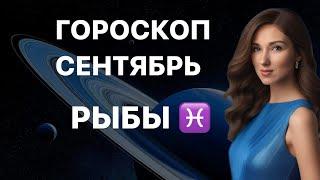 ГОРОСКОП
СЕНТЯБРЬ
РЫБЫ ♓